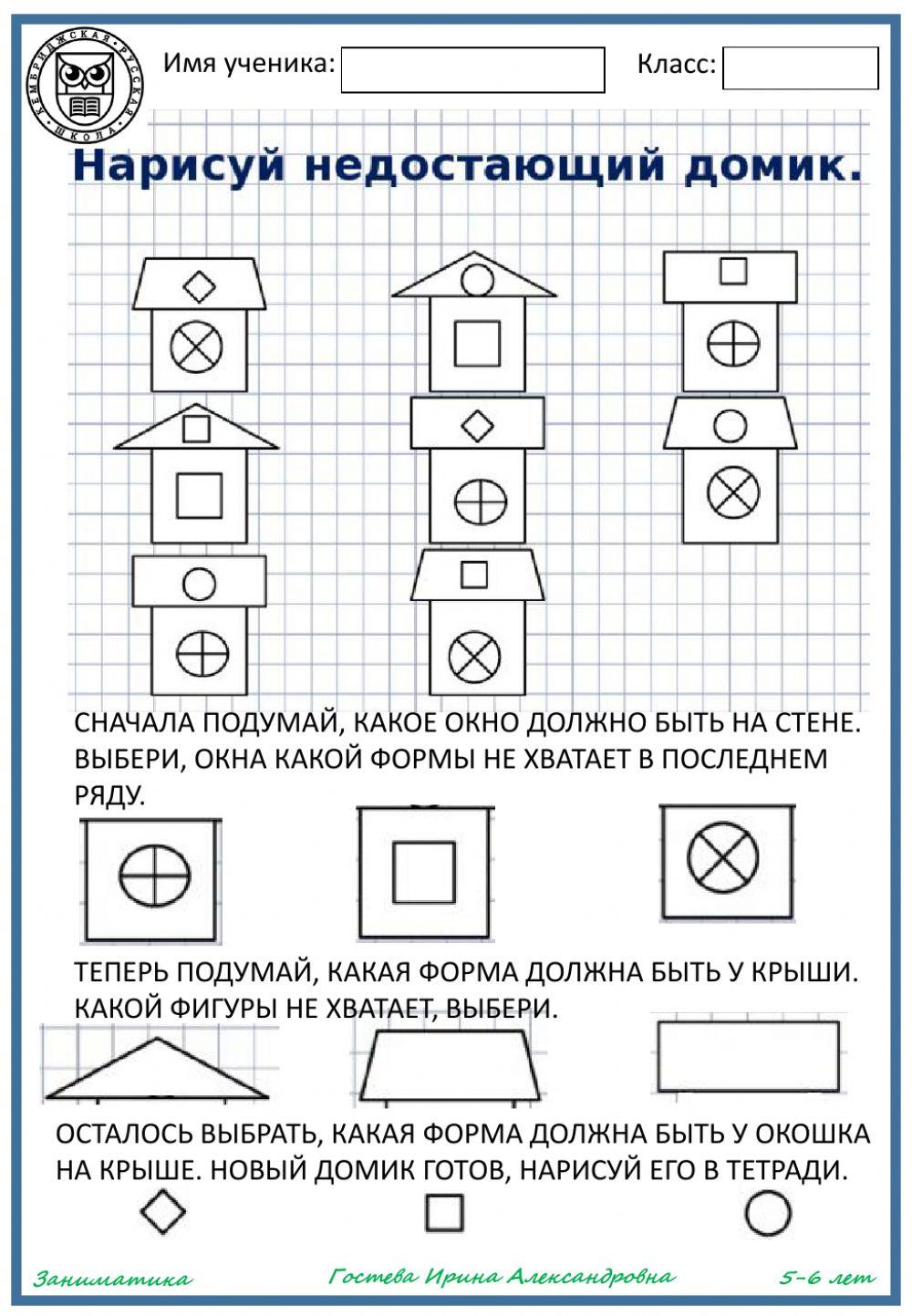 КЕМБРИДЖСКАЯ РУССКАЯ ШКОЛА

Имя ученика:

Класс:

Нарисуй недостающий домик.

СНАЧАЛА ПОДУМАЙ, КАКОЕ ОКНО ДОЛЖНО БЫТЬ НА СТЕНЕ. ВЫБЕРИ, ОКНА КАКОЙ ФОРМЫ НЕ ХВАТАЕТ В ПОСЛЕДНЕМ РЯДУ.

ТЕПЕРЬ ПОДУМАЙ, КАКАЯ ФОРМА ДОЛЖНА БЫТЬ У КРЫШИ. КАКОЙ ФИГУРЫ НЕ ХВАТАЕТ, ВЫБЕРИ.

ОСТАЛОСЬ ВЫБРАТЬ, КАКАЯ ФОРМА ДОЛЖНА БЫТЬ У ОКОШКА НА КРЫШЕ. НОВЫЙ ДОМИК ГОТОВ, НАРИСУЙ ЕГО В ТЕТРАДИ.

Заниматика

Гостева Ирина Александровна

5-6 лет